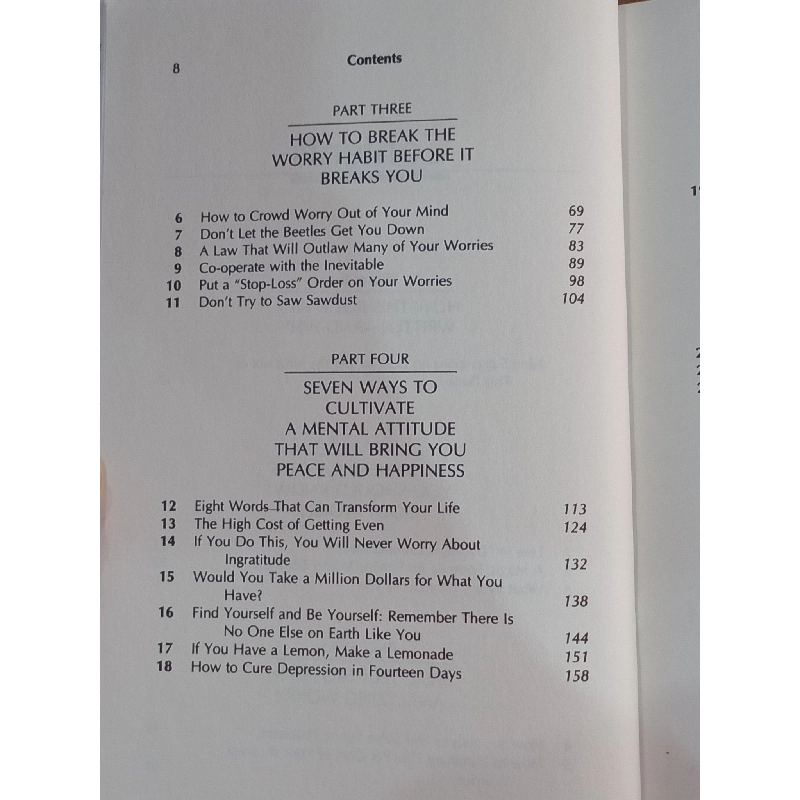 8 Contents

PART THREE

HOW TO BREAK THE
WORRY HABIT BEFORE IT
BREAKS YOU

6 How to Crowd Worry Out of Your Mind 69
7 Don't Let the Beetles Get You Down 77
8 A Law That Will Outlaw Many of Your Worries 83
9 Co-operate with the Inevitable 89
10 Put a "Stop-Loss" Order on Your Worries 98
11 Don't Try to Saw Sawdust 104

PART FOUR

SEVEN WAYS TO
CULTIVATE
A MENTAL ATTITUDE
THAT WILL BRING YOU
PEACE AND HAPPINESS

12 Eight Words That Can Transform Your Life 113
13 The High Cost of Getting Even 124
14 If You Do This, You Will Never Worry About Ingratitude 132
15 Would You Take a Million Dollars for What You Have? 138
16 Find Yourself and Be Yourself: Remember There Is No One Else on Earth Like You 144
17 If You Have a Lemon, Make a Lemonade 151
18 How to Cure Depression in Fourteen Days 158